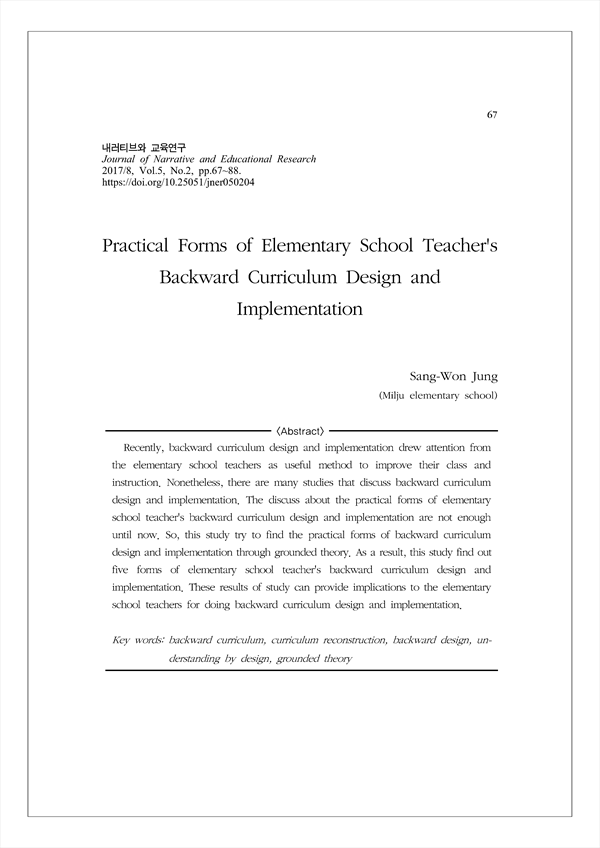 67

내러티브와 교육연구
Journal of Narrative and Educational Research
2017/8, Vol.5, No.2, pp.67~88.
https://doi.org/10.25051/jner050204

Practical Forms of Elementary School Teacher's Backward Curriculum Design and Implementation

Sang-Won Jung
(Milju elementary school)

〈Abstract〉

Recently, backward curriculum design and implementation drew attention from the elementary school teachers as useful method to improve their class and instruction. Nonetheless, there are many studies that discuss backward curriculum design and implementation. The discuss about the practical forms of elementary school teacher's backward curriculum design and implementation are not enough until now. So, this study try to find the practical forms of backward curriculum design and implementation through grounded theory. As a result, this study find out five forms of elementary school teacher's backward curriculum design and implementation. These results of study can provide implications to the elementary school teachers for doing backward curriculum design and implementation.

Key words: backward curriculum, curriculum reconstruction, backward design, understanding by design, grounded theory